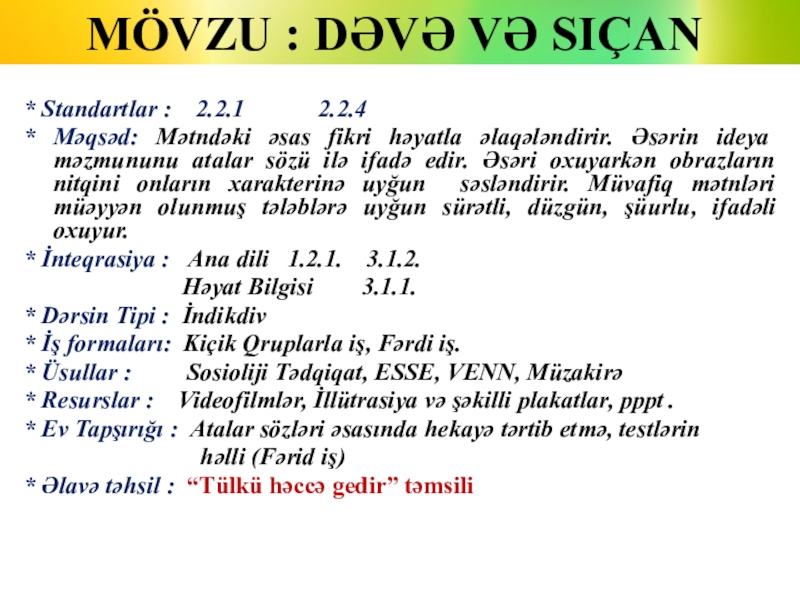 MÖVZU : DƏVƏ VƏ SIÇAN

* Standartlar : 2.2.1 2.2.4

* Məqsəd: Mətndəki əsas fikri həyatla əlaqələndirir. Əsərin ideya məzmununu atalar sözü ilə ifadə edir. Əsəri oxuyarkən obrazların nitqini onların xarakterinə uyğun səsləndirir. Müvafiq mətnləri müəyyən olunmuş tələblərə uyğun sürətli, düzgün, şüurlu, ifadəli oxuyur.

* İnteqrasiya : Ana dili 1.2.1. 3.1.2.
Həyat Bilgisi 3.1.1.

* Dərsin Tipi : İndikdiv

* İş formaları: Kiçik Qruplarla iş, Fərdi iş.

* Üsullar : Sosioliji Tədqiqat, ESSE, VENN, Müzakirə

* Resurslar : Videofilmlər, İllütrasiya və şəkilli plakatlar, pppt .

* Ev Tapşırığı : Atalar sözləri əsasında hekayə tərtib etmə, testlərin həlli (Fərid iş)

* Əlavə təhsil : “Tülkü həccə gedir” təmsili